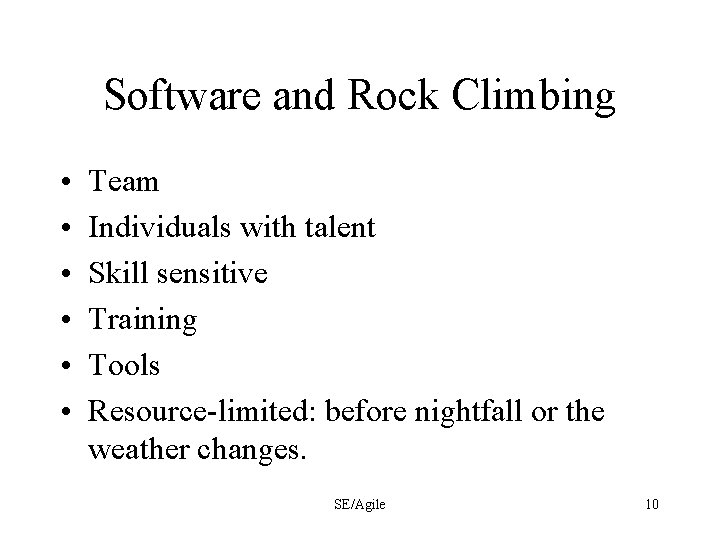 Software and Rock Climbing

• Team
• Individuals with talent
• Skill sensitive
• Training
• Tools
• Resource-limited: before nightfall or the weather changes.

SE/Agile

10